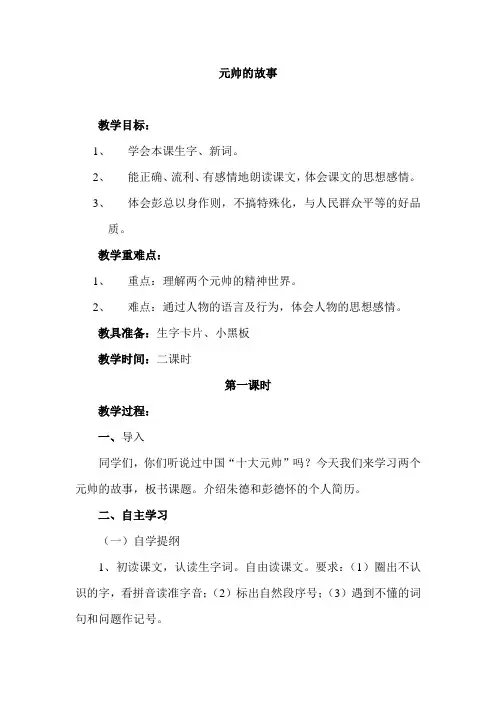 元帅的故事

教学目标：

1、 学会本课生字、新词。

2、 能正确、流利、有感情地朗读课文，体会课文的思想感情。

3、 体会彭总以身作则，不搞特殊化，与人民群众平等的好品质。

教学重难点：

1、 重点：理解两个元帅的精神世界。

2、 难点：通过人物的语言及行为，体会人物的思想感情。

教具准备：生字卡片、小黑板

教学时间：二课时

第一课时

教学过程：

一、导入

同学们，你们听说过中国“十大元帅”吗？今天我们来学习两个元帅的故事，板书课题。介绍朱德和彭德怀的个人简历。

二、自主学习

（一）自学提纲

1、初读课文，认读生字词。自由读课文。要求：（1）圈出不认识的字，看拼音读准字音；（2）标出自然段序号；（3）遇到不懂的词句和问题作记号。